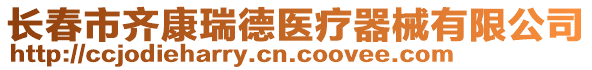 长春市齐康瑞德医疗器械有限公司
http://ccjodieharry.cn.coovee.com